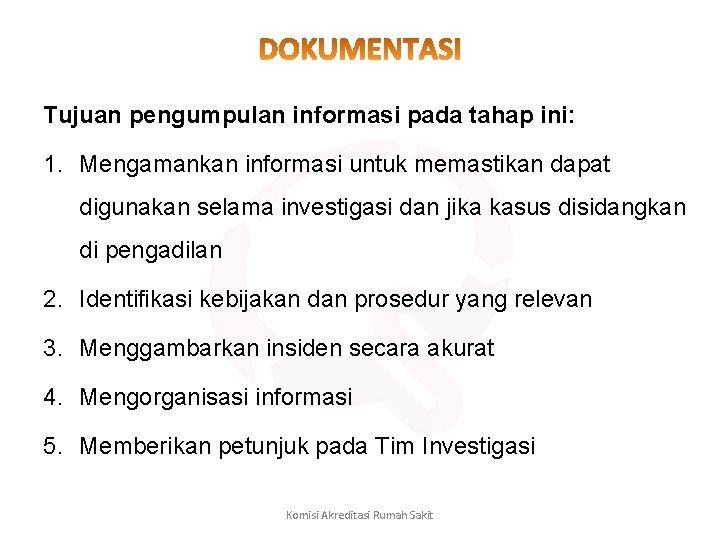 DOKUMENTASI

Tujuan pengumpulan informasi pada tahap ini:

1. Mengamankan informasi untuk memastikan dapat digunakan selama investigasi dan jika kasus disidangkan di pengadilan
2. Identifikasi kebijakan dan prosedur yang relevan
3. Menggambarkan insiden secara akurat
4. Mengorganisasi informasi
5. Memberikan petunjuk pada Tim Investigasi

Komisi Akreditasi Rumah Sakit